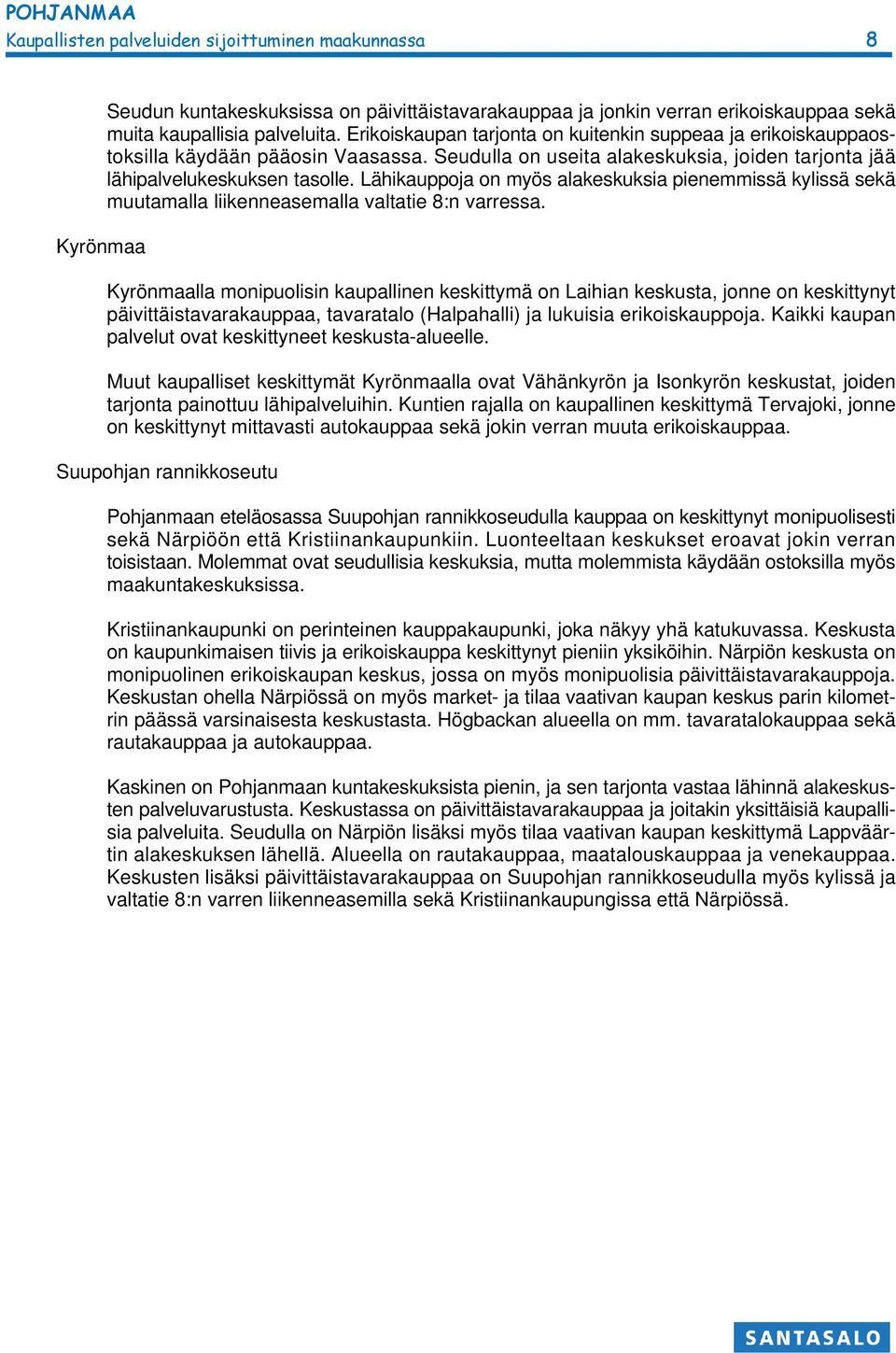 POHJANMAA
Kaupallisten palveluiden sijoittuminen maakunnassa 8

Seudun kuntakeskuksissa on päivittäistavarakauppaa ja jonkin verran erikoiskauppaa sekä muita kaupallisia palveluita. Erikoiskaupan tarjonta on kuitenkin suppeaa ja erikoiskauppaostoksilla käydään pääosin Vaasassa. Seudulla on useita alakeskuksia, joiden tarjonta jää lähipalvelukeskuksen tasolle. Lähikauppoja on myös alakeskuksia pienemmissä kylissä sekä muutamalla liikenneasemalla valtatie 8:n varressa.

Kyrönmaa

Kyrönmaalla monipuolisin kaupallinen keskittymä on Laihian keskusta, jonne on keskittynyt päivittäistavarakauppaa, tavaratalo (Halpahalli) ja lukuisia erikoiskauppoja. Kaikki kaupan palvelut ovat keskittyneet keskusta-alueelle.

Muut kaupalliset keskittymät Kyrönmaalla ovat Vähänkyrön ja Isonkyrön keskustat, joiden tarjonta painottuu lähipalveluihin. Kuntien rajalla on kaupallinen keskittymä Tervajoki, jonne on keskittynyt mittavasti autokauppaa sekä jokin verran muuta erikoiskauppaa.

Suupohjan rannikkoseutu

Pohjanmaan eteläosassa Suupohjan rannikkoseudulla kauppaa on keskittynyt monipuolisesti sekä Närpiöön että Kristiinankaupunkiin. Luonteeltaan keskukset eroavat jokin verran toisistaan. Molemmat ovat seudullisia keskuksia, mutta molemmista käydään ostoksilla myös maakuntakeskuksissa.

Kristiinankaupunki on perinteinen kauppakaupunki, joka näkyy yhä katukuvassa. Keskusta on kaupunkimaisen tiivis ja erikoiskauppa keskittynyt pieniin yksiköihin. Närpiön keskusta on monipuolinen erikoiskaupan keskus, jossa on myös monipuolisia päivittäistavarakauppoja. Keskustan ohella Närpiössä on myös market- ja tilaa vaativan kaupan keskus parin kilometrin päässä varsinaisesta keskustasta. Högbackan alueella on mm. tavaratalokauppaa sekä rautakauppaa ja autokauppaa.

Kaskinen on Pohjanmaan kuntakeskuksista pienin, ja sen tarjonta vastaa lähinnä alakeskusten palveluvarustusta. Keskustassa on päivittäistavarakauppaa ja joitakin yksittäisiä kaupallisia palveluita. Seudulla on Närpiön lisäksi myös tilaa vaativan kaupan keskittymä Lappväärtin alakeskuksen lähellä. Alueella on rautakauppaa, maatalouskauppaa ja venekauppaa. Keskusten lisäksi päivittäistavarakauppaa on Suupohjan rannikkoseudulla myös kylissä ja valtatie 8:n varren liikenneasemilla sekä Kristiinankaupungissa että Närpiössä.

SANTASALO